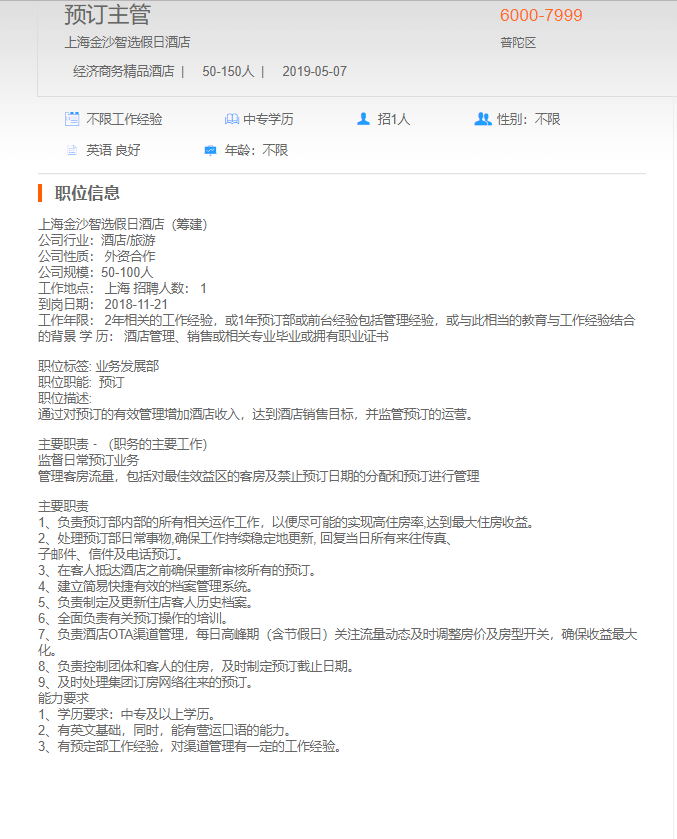 预订主管
6000-7999
上海金沙智选假日酒店
普陀区
经济商务精品酒店 | 50-150人 | 2019-05-07

不限工作经验
中专学历
招1人
性别：不限
英语 良好
年龄：不限

职位信息

上海金沙智选假日酒店（筹建）
公司行业：酒店/旅游
公司性质： 外资合作
公司规模：50-100人
工作地点： 上海 招聘人数： 1
到岗日期： 2018-11-21
工作年限： 2年相关的工作经验，或1年预订部或前台经验包括管理经验，或与此相当的教育与工作经验结合的背景 学 历： 酒店管理、销售或相关专业毕业或拥有职业证书

职位标签: 业务发展部
职位职能: 预订
职位描述:
通过对预订的有效管理增加酒店收入，达到酒店销售目标，并监管预订的运营。

主要职责 - （职务的主要工作）
监督日常预订业务
管理客房流量，包括对最佳效益区的客房及禁止预订日期的分配和预订进行管理

主要职责
1、负责预订部内部的所有相关运作工作，以便尽可能的实现高住房率,达到最大住房收益。
2、处理预订部日常事物,确保工作持续稳定地更新, 回复当日所有来往传真、
子邮件、信件及电话预订。
3、在客人抵达酒店之前确保重新审核所有的预订。
4、建立简易快捷有效的档案管理系统。
5、负责制定及更新住店客人历史档案。
6、全面负责有关预订操作的培训。
7、负责酒店OTA渠道管理，每日高峰期（含节假日）关注流量动态及时调整房价及房型开关，确保收益最大化。
8、负责控制团体和客人的住房，及时制定预订截止日期。
9、及时处理集团订房网络往来的预订。
能力要求
1、学历要求：中专及以上学历。
2、有英文基础，同时，能有营运口语的能力。
3、有预定部工作经验，对渠道管理有一定的工作经验。